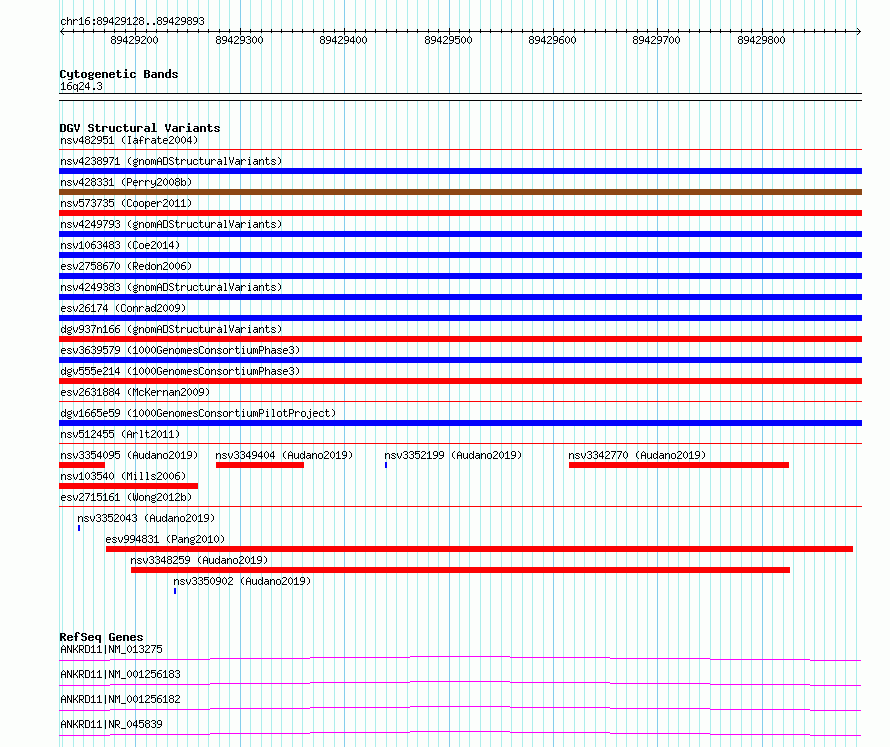 chr16:89429128..89429893

89429200 89429300 89429400 89429500 89429600 89429700 89429800

Cytogenetic Bands
16q24.3

DGV Structural Variants
nsv482951 (Iafrate2004)
nsv4238971 (gnomADStructuralVariants)
nsv428331 (Perry2008b)
nsv573735 (Cooper2011)
nsv4249793 (gnomADStructuralVariants)
nsv1063483 (Coe2014)
esv2758670 (Redon2006)
nsv4249383 (gnomADStructuralVariants)
esv26174 (Conrad2009)
dgv937n166 (gnomADStructuralVariants)
esv3639579 (1000GenomesConsortiumPhase3)
dgv555e214 (1000GenomesConsortiumPhase3)
esv2631884 (McKernan2009)
dgv1665e59 (1000GenomesConsortiumPilotProject)
nsv512455 (Arlt2011)
nsv3354095 (Audano2019) nsv3349404 (Audano2019) nsv3352199 (Audano2019) nsv3342770 (Audano2019)
nsv103540 (Mills2006)
esv2715161 (Wong2012b)
nsv3352043 (Audano2019)
esv994831 (Pang2010)
nsv3348259 (Audano2019)
nsv3350902 (Audano2019)

RefSeq Genes
ANKRD11|NM_013275
ANKRD11|NM_001256183
ANKRD11|NM_001256182
ANKRD11|NR_045839